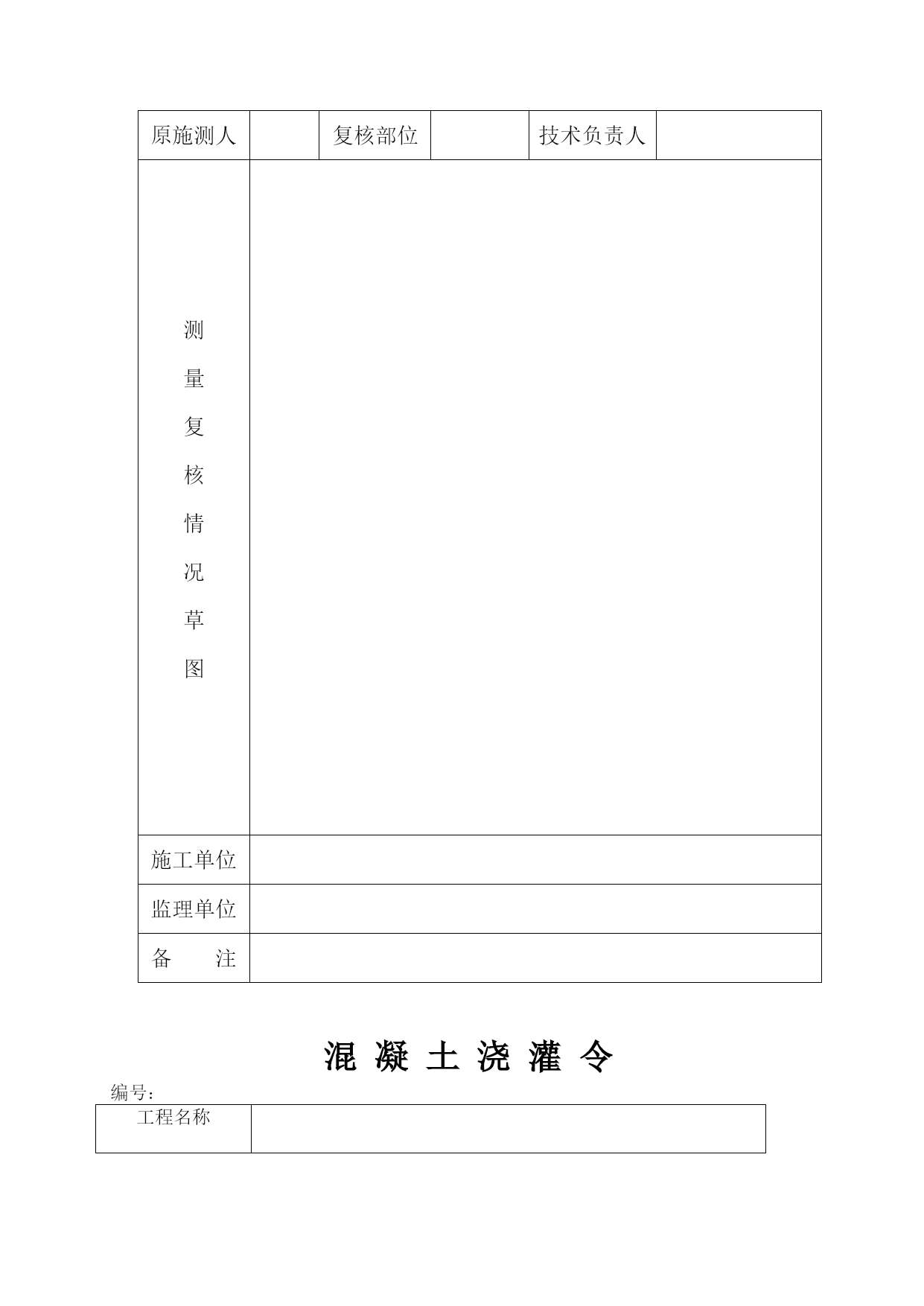 | 原施测人 | | 复核部位 | | 技术负责人 | |
|---|---|---|---|---|---|
| 测量复核情况草图 | | | | | |
| 施工单位 | | | | | |
| 监理单位 | | | | | |
| 备　　注 | | | | | |

混 凝 土 浇 灌 令

编号：

| 工程名称 | |
|---|---|